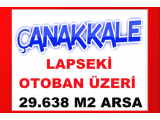 ÇANAKKALE

LAPSEKİ

OTOBAN ÜZERİ

29.638 M2 ARSA